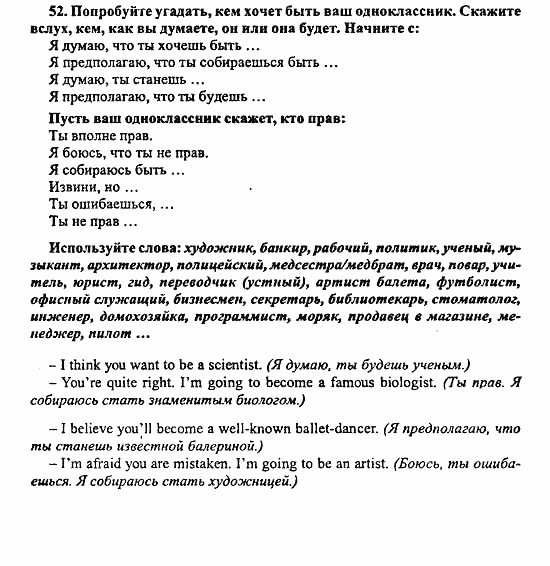 52. Попробуйте угадать, кем хочет быть ваш одноклассник. Скажите вслух, кем, как вы думаете, он или она будет. Начните с:
Я думаю, что ты хочешь быть …
Я предполагаю, что ты собираешься быть …
Я думаю, ты станешь …
Я предполагаю, что ты будешь …

Пусть ваш одноклассник скажет, кто прав:
Ты вполне прав.
Я боюсь, что ты не прав.
Я собираюсь быть …
Извини, но …
Ты ошибаешься, …
Ты не прав …

Используйте слова: художник, банкир, рабочий, политик, ученый, музыкант, архитектор, полицейский, медсестра/медбрат, врач, повар, учитель, юрист, гид, переводчик (устный), артист балета, футболист, офисный служащий, бизнесмен, секретарь, библиотекарь, стоматолог, инженер, домохозяйка, программист, моряк, продавец в магазине, менеджер, пилот …

– I think you want to be a scientist. (Я думаю, ты будешь ученым.)
– You're quite right. I'm going to become a famous biologist. (Ты прав. Я собираюсь стать знаменитым биологом.)

– I believe you'll become a well-known ballet-dancer. (Я предполагаю, что ты станешь известной балериной.)
– I'm afraid you are mistaken. I'm going to be an artist. (Боюсь, ты ошибаешься. Я собираюсь стать художницей.)